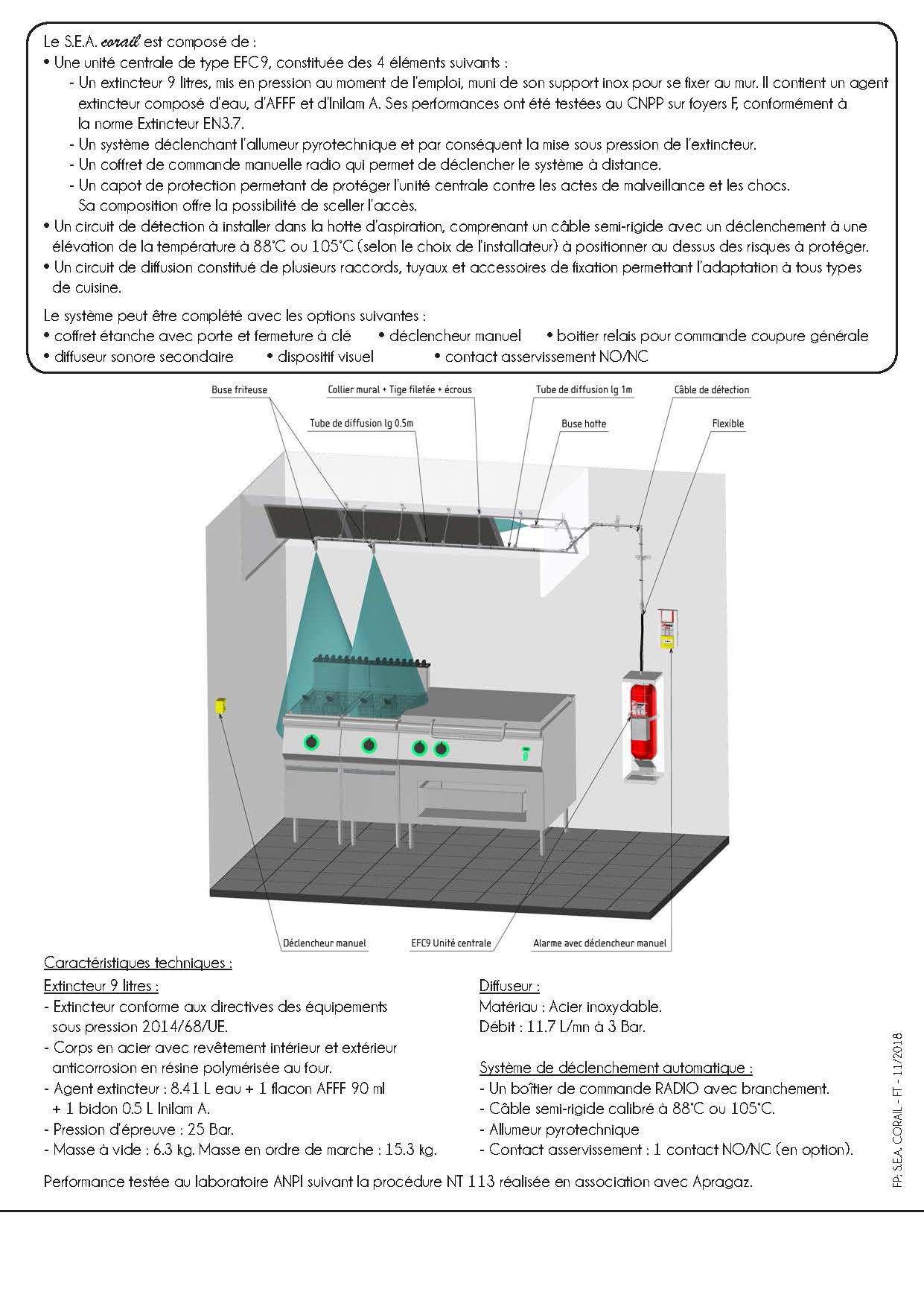 Le S.E.A. corail est composé de :
• Une unité centrale de type EFC9, constituée des 4 éléments suivants :
- Un extincteur 9 litres, mis en pression au moment de l'emploi, muni de son support inox pour se fixer au mur. Il contient un agent extincteur composé d'eau, d'AFFF et d'Inilam A. Ses performances ont été testées au CNPP sur foyers F, conformément à la norme Extincteur EN3.7.
- Un système déclenchant l'allumeur pyrotechnique et par conséquent la mise sous pression de l'extincteur.
- Un coffret de commande manuelle radio qui permet de déclencher le système à distance.
- Un capot de protection permetant de protéger l'unité centrale contre les actes de malveillance et les chocs. Sa composition offre la possibilité de sceller l'accès.
• Un circuit de détection à installer dans la hotte d'aspiration, comprenant un câble semi-rigide avec un déclenchement à une élévation de la température à 88°C ou 105°C (selon le choix de l'installateur) à positionner au dessus des risques à protéger.
• Un circuit de diffusion constitué de plusieurs raccords, tuyaux et accessoires de fixation permettant l'adaptation à tous types de cuisine.

Le système peut être complété avec les options suivantes :
• coffret étanche avec porte et fermeture à clé • déclencheur manuel • boitier relais pour commande coupure générale
• diffuseur sonore secondaire • dispositif visuel • contact asservissement NO/NC

Buse friteuse
Collier mural + Tige filetée + écrous
Tube de diffusion lg 1m
Câble de détection
Tube de diffusion lg 0.5m
Buse hotte
Flexible
Déclencheur manuel
EFC9 Unité centrale
Alarme avec déclencheur manuel

Caractéristiques techniques :

Extincteur 9 litres :
- Extincteur conforme aux directives des équipements sous pression 2014/68/UE.
- Corps en acier avec revêtement intérieur et extérieur anticorrosion en résine polymérisée au four.
- Agent extincteur : 8.41 L eau + 1 flacon AFFF 90 ml + 1 bidon 0.5 L Inilam A.
- Pression d'épreuve : 25 Bar.
- Masse à vide : 6.3 kg. Masse en ordre de marche : 15.3 kg.

Diffuseur :
Matériau : Acier inoxydable.
Débit : 11.7 L/mn à 3 Bar.

Système de déclenchement automatique :
- Un boîtier de commande RADIO avec branchement.
- Câble semi-rigide calibré à 88°C ou 105°C.
- Allumeur pyrotechnique
- Contact asservissement : 1 contact NO/NC (en option).

Performance testée au laboratoire ANPI suivant la procédure NT 113 réalisée en association avec Apragaz.

FP. S.E.A. CORAIL - FT - 11/2018